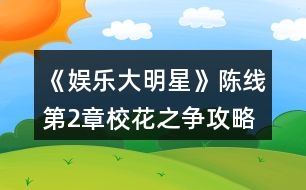 《娱乐大明星》陈线第2章校花之争攻略